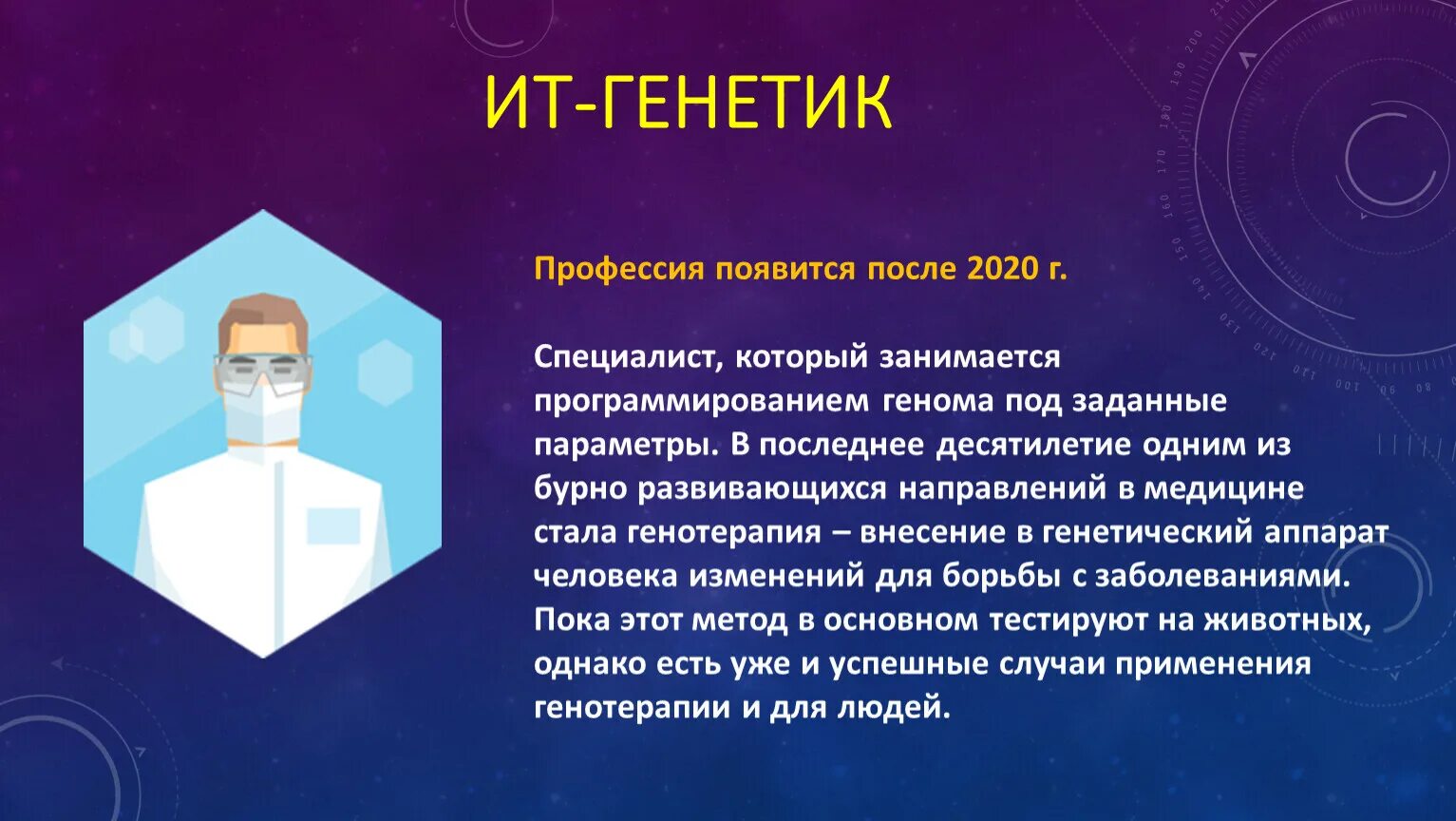 ИТ-ГЕНЕТИК

Профессия появится после 2020 г.

Специалист, который занимается программированием генома под заданные параметры. В последнее десятилетие одним из бурно развивающихся направлений в медицине стала генотерапия – внесение в генетический аппарат человека изменений для борьбы с заболеваниями. Пока этот метод в основном тестируют на животных, однако есть уже и успешные случаи применения генотерапии и для людей.